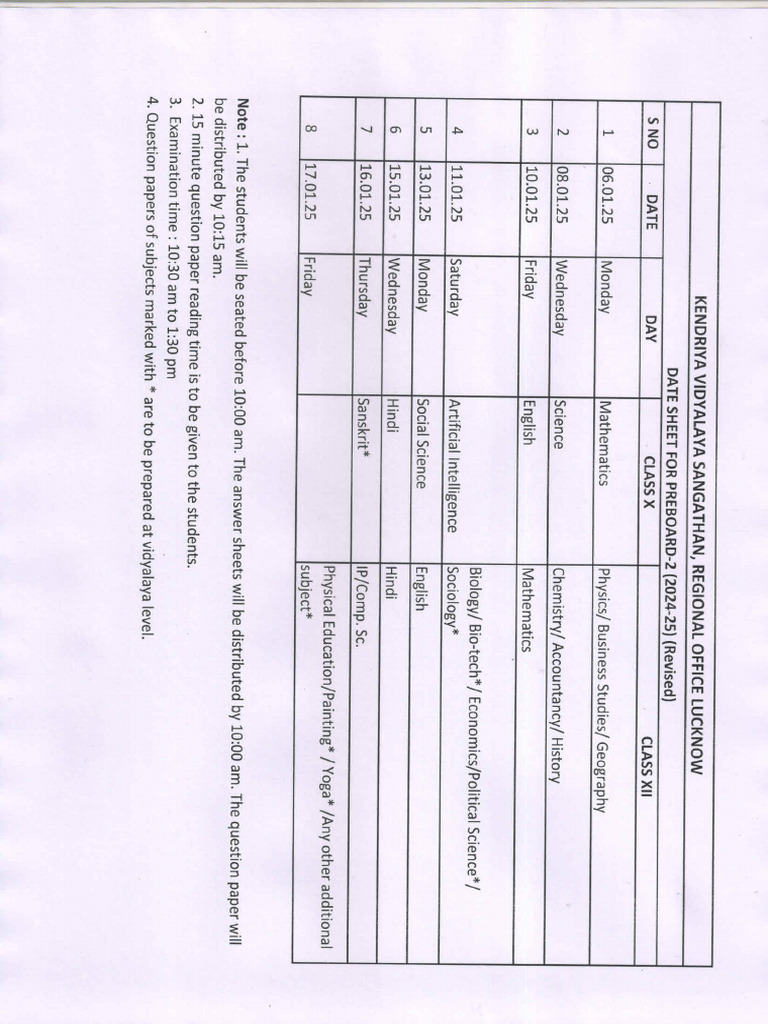 KENDRIYA VIDYALAYA SANGATHAN, REGIONAL OFFICE LUCKNOW

DATE SHEET FOR PREBOARD-2 (2024-25) (Revised)

| S NO | DATE | DAY | CLASS X | CLASS XII |
|---|---|---|---|---|
| 1 | 06.01.25 | Monday | Mathematics | Physics/ Business Studies/ Geography |
| 2 | 08.01.25 | Wednesday | Science | Chemistry/ Accountancy/ History |
| 3 | 10.01.25 | Friday | English | Mathematics |
| 4 | 11.01.25 | Saturday | Artificial Intelligence | Biology/ Bio-tech*/ Economics/Political Science*/ Sociology* |
| 5 | 13.01.25 | Monday | Social Science | English |
| 6 | 15.01.25 | Wednesday | Hindi | Hindi |
| 7 | 16.01.25 | Thursday | Sanskrit* | IP/Comp. Sc. |
| 8 | 17.01.25 | Friday | | Physical Education/Painting* / Yoga* /Any other additional subject* |

Note : 1. The students will be seated before 10:00 am. The answer sheets will be distributed by 10:00 am. The question paper will be distributed by 10:15 am.
2. 15 minute question paper reading time is to be given to the students.
3. Examination time : 10:30 am to 1:30 pm
4. Question papers of subjects marked with * are to be prepared at vidyalaya level.